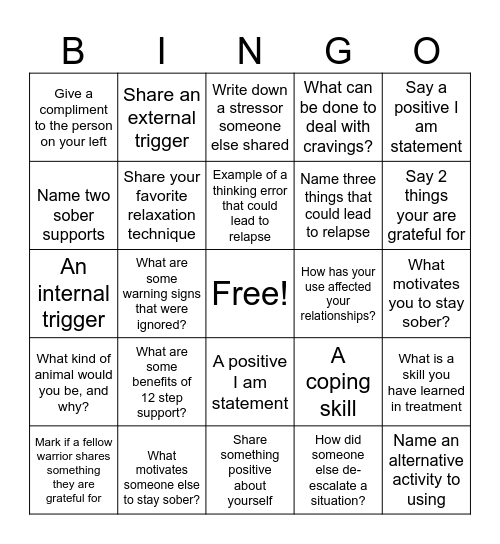 | B | I | N | G | O |
|---|---|---|---|---|
| Give a compliment to the person on your left | Share an external trigger | Write down a stressor someone else shared | What can be done to deal with cravings? | Say a positive I am statement |
| Name two sober supports | Share your favorite relaxation technique | Example of a thinking error that could lead to relapse | Name three things that could lead to relapse | Say 2 things your are grateful for |
| An internal trigger | What are some warning signs that were ignored? | Free! | How has your use affected your relationships? | What motivates you to stay sober? |
| What kind of animal would you be, and why? | What are some benefits of 12 step support? | A positive I am statement | A coping skill | What is a skill you have learned in treatment |
| Mark if a fellow warrior shares something they are grateful for | What motivates someone else to stay sober? | Share something positive about yourself | How did someone else de-escalate a situation? | Name an alternative activity to using |